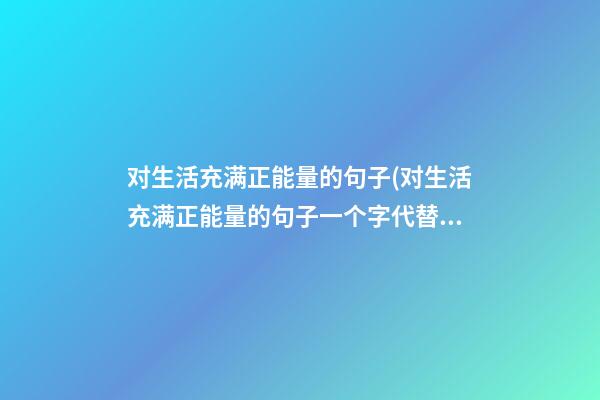 对生活充满正能量的句子(对生活充满正能量的句子一个字代替...